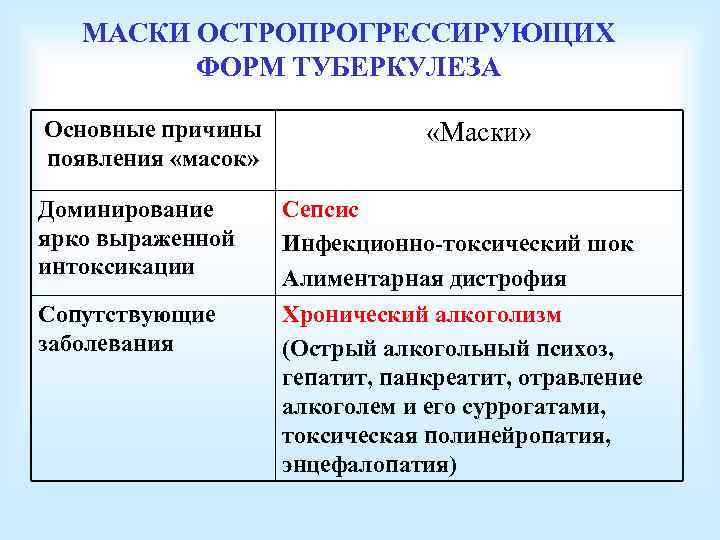 МАСКИ ОСТРОПРОГРЕССИРУЮЩИХ ФОРМ ТУБЕРКУЛЕЗА

| Основные причины появления «масок» | «Маски» |
|---|---|
| Доминирование ярко выраженной интоксикации | Сепсис Инфекционно-токсический шок Алиментарная дистрофия |
| Сопутствующие заболевания | Хронический алкоголизм (Острый алкогольный психоз, гепатит, панкреатит, отравление алкоголем и его суррогатами, токсическая полинейропатия, энцефалопатия) |